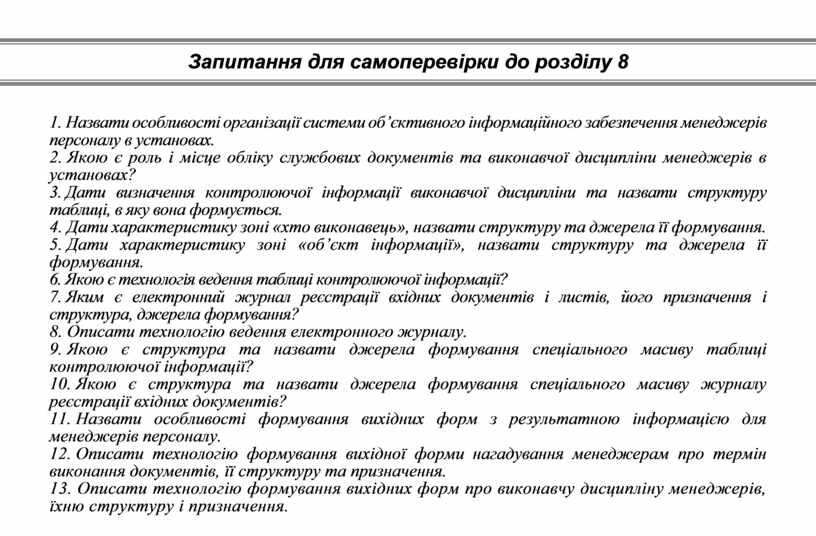 Запитання для самоперевірки до розділу 8

1. Назвати особливості організації системи об'єктивного інформаційного забезпечення менеджерів персоналу в установах.
2. Якою є роль і місце обліку службових документів та виконавчої дисципліни менеджерів в установах?
3. Дати визначення контролюючої інформації виконавчої дисципліни та назвати структуру таблиці, в яку вона формується.
4. Дати характеристику зоні «хто виконавець», назвати структуру та джерела її формування.
5. Дати характеристику зоні «об'єкт інформації», назвати структуру та джерела її формування.
6. Якою є технологія ведення таблиці контролюючої інформації?
7. Яким є електронний журнал реєстрації вхідних документів і листів, його призначення і структура, джерела формування?
8. Описати технологію ведення електронного журналу.
9. Якою є структура та назвати джерела формування спеціального масиву таблиці контролюючої інформації?
10. Якою є структура та назвати джерела формування спеціального масиву журналу реєстрації вхідних документів?
11. Назвати особливості формування вихідних форм з результатною інформацією для менеджерів персоналу.
12. Описати технологію формування вихідної форми нагадування менеджерам про термін виконання документів, її структуру та призначення.
13. Описати технологію формування вихідних форм про виконавчу дисципліну менеджерів, їхню структуру і призначення.